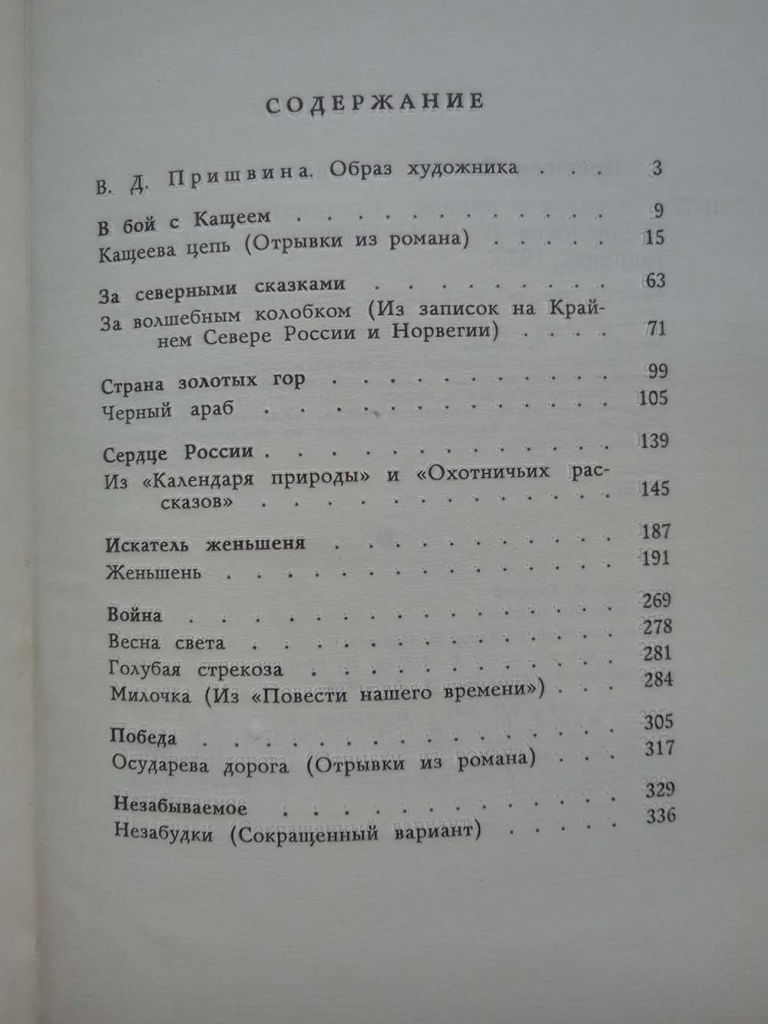 СОДЕРЖАНИЕ

В. Д. Пришвина. Образ художника 3

В бой с Кащеем 9
Кащеева цепь (Отрывки из романа) 15

За северными сказками 63
За волшебным колобком (Из записок на Крайнем Севере России и Норвегии) 71

Страна золотых гор 99
Черный араб 105

Сердце России 139
Из «Календаря природы» и «Охотничьих рассказов» 145

Искатель женьшеня 187
Женьшень 191

Война 269
Весна света 278
Голубая стрекоза 281
Милочка (Из «Повести нашего времени») 284

Победа 305
Осударева дорога (Отрывки из романа) 317

Незабываемое 329
Незабудки (Сокращенный вариант) 336